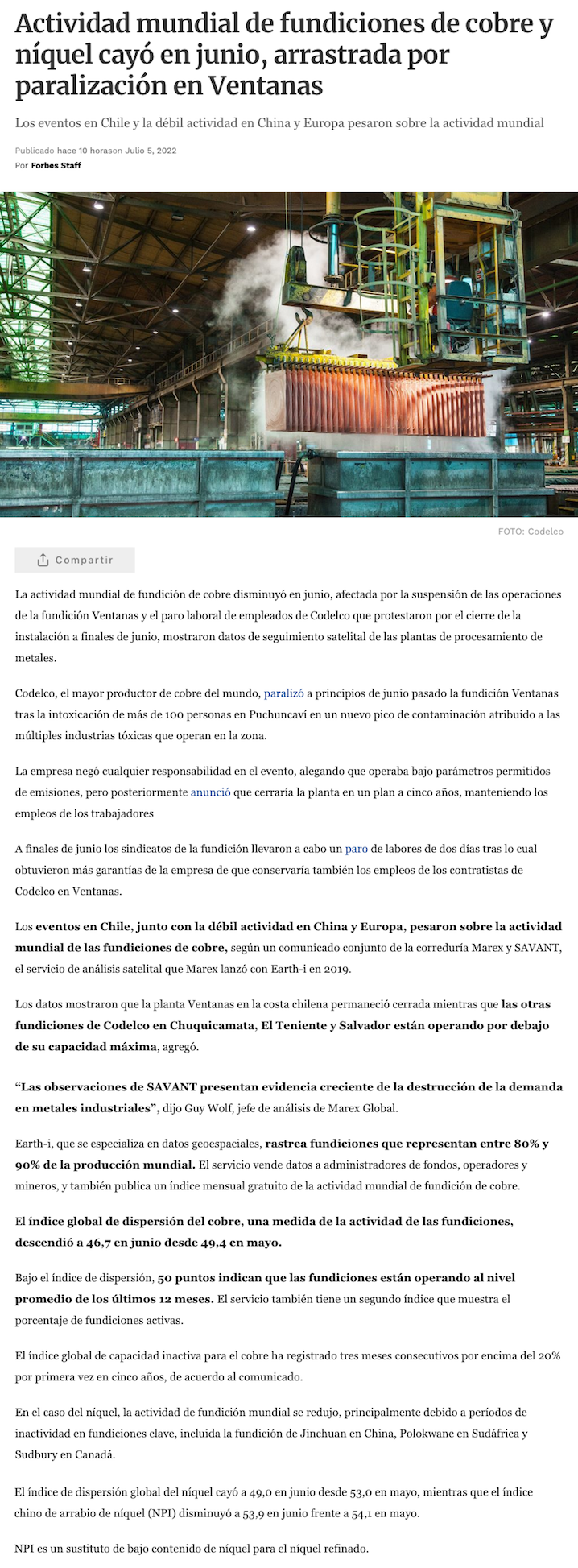 Actividad mundial de fundiciones de cobre y níquel cayó en junio, arrastrada por paralización en Ventanas

Los eventos en Chile y la débil actividad en China y Europa pesaron sobre la actividad mundial

Publicado hace 10 horason Julio 5, 2022
Por Forbes Staff

FOTO: Codelco

Compartir

La actividad mundial de fundición de cobre disminuyó en junio, afectada por la suspensión de las operaciones de la fundición Ventanas y el paro laboral de empleados de Codelco que protestaron por el cierre de la instalación a finales de junio, mostraron datos de seguimiento satelital de las plantas de procesamiento de metales.

Codelco, el mayor productor de cobre del mundo, paralizó a principios de junio pasado la fundición Ventanas tras la intoxicación de más de 100 personas en Puchuncaví en un nuevo pico de contaminación atribuido a las múltiples industrias tóxicas que operan en la zona.

La empresa negó cualquier responsabilidad en el evento, alegando que operaba bajo parámetros permitidos de emisiones, pero posteriormente anunció que cerraría la planta en un plan a cinco años, manteniendo los empleos de los trabajadores

A finales de junio los sindicatos de la fundición llevaron a cabo un paro de labores de dos días tras lo cual obtuvieron más garantías de la empresa de que conservaría también los empleos de los contratistas de Codelco en Ventanas.

Los eventos en Chile, junto con la débil actividad en China y Europa, pesaron sobre la actividad mundial de las fundiciones de cobre, según un comunicado conjunto de la correduría Marex y SAVANT, el servicio de análisis satelital que Marex lanzó con Earth-i en 2019.

Los datos mostraron que la planta Ventanas en la costa chilena permaneció cerrada mientras que las otras fundiciones de Codelco en Chuquicamata, El Teniente y Salvador están operando por debajo de su capacidad máxima, agregó.

“Las observaciones de SAVANT presentan evidencia creciente de la destrucción de la demanda en metales industriales”, dijo Guy Wolf, jefe de análisis de Marex Global.

Earth-i, que se especializa en datos geoespaciales, rastrea fundiciones que representan entre 80% y 90% de la producción mundial. El servicio vende datos a administradores de fondos, operadores y mineros, y también publica un índice mensual gratuito de la actividad mundial de fundición de cobre.

El índice global de dispersión del cobre, una medida de la actividad de las fundiciones, descendió a 46,7 en junio desde 49,4 en mayo.

Bajo el índice de dispersión, 50 puntos indican que las fundiciones están operando al nivel promedio de los últimos 12 meses. El servicio también tiene un segundo índice que muestra el porcentaje de fundiciones activas.

El índice global de capacidad inactiva para el cobre ha registrado tres meses consecutivos por encima del 20% por primera vez en cinco años, de acuerdo al comunicado.

En el caso del níquel, la actividad de fundición mundial se redujo, principalmente debido a períodos de inactividad en fundiciones clave, incluida la fundición de Jinchuan en China, Polokwane en Sudáfrica y Sudbury en Canadá.

El índice de dispersión global del níquel cayó a 49,0 en junio desde 53,0 en mayo, mientras que el índice chino de arrabio de níquel (NPI) disminuyó a 53,9 en junio frente a 54,1 en mayo.

NPI es un sustituto de bajo contenido de níquel para el níquel refinado.